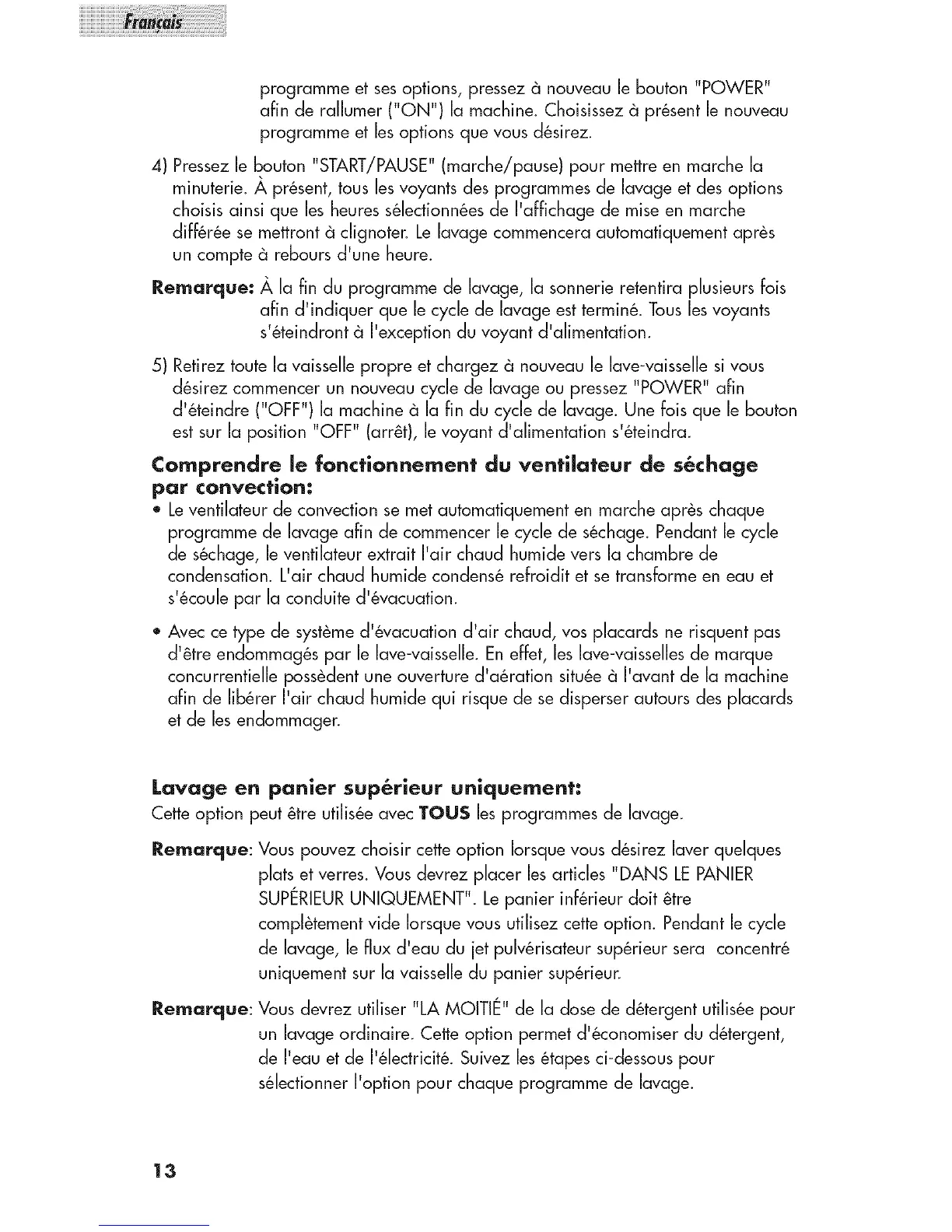 Français

programme et ses options, pressez à nouveau le bouton "POWER" afin de rallumer ("ON") la machine. Choisissez à présent le nouveau programme et les options que vous désirez.

4) Pressez le bouton "START/PAUSE" (marche/pause) pour mettre en marche la minuterie. À présent, tous les voyants des programmes de lavage et des options choisis ainsi que les heures sélectionnées de l'affichage de mise en marche différée se mettront à clignoter. Le lavage commencera automatiquement après un compte à rebours d'une heure.

Remarque: À la fin du programme de lavage, la sonnerie retentira plusieurs fois afin d'indiquer que le cycle de lavage est terminé. Tous les voyants s'éteindront à l'exception du voyant d'alimentation.

5) Retirez toute la vaisselle propre et chargez à nouveau le lave-vaisselle si vous désirez commencer un nouveau cycle de lavage ou pressez "POWER" afin d'éteindre ("OFF") la machine à la fin du cycle de lavage. Une fois que le bouton est sur la position "OFF" (arrêt), le voyant d'alimentation s'éteindra.

Comprendre le fonctionnement du ventilateur de séchage par convection:

• Le ventilateur de convection se met automatiquement en marche après chaque programme de lavage afin de commencer le cycle de séchage. Pendant le cycle de séchage, le ventilateur extrait l'air chaud humide vers la chambre de condensation. L'air chaud humide condensé refroidit et se transforme en eau et s'écoule par la conduite d'évacuation.

• Avec ce type de système d'évacuation d'air chaud, vos placards ne risquent pas d'être endommagés par le lave-vaisselle. En effet, les lave-vaisselles de marque concurrentielle possèdent une ouverture d'aération située à l'avant de la machine afin de libérer l'air chaud humide qui risque de se disperser autours des placards et de les endommager.

Lavage en panier supérieur uniquement:

Cette option peut être utilisée avec TOUS les programmes de lavage.

Remarque: Vous pouvez choisir cette option lorsque vous désirez laver quelques plats et verres. Vous devrez placer les articles "DANS LE PANIER SUPÉRIEUR UNIQUEMENT". Le panier inférieur doit être complètement vide lorsque vous utilisez cette option. Pendant le cycle de lavage, le flux d'eau du jet pulvérisateur supérieur sera concentré uniquement sur la vaisselle du panier supérieur.

Remarque: Vous devrez utiliser "LA MOITIÉ" de la dose de détergent utilisée pour un lavage ordinaire. Cette option permet d'économiser du détergent, de l'eau et de l'électricité. Suivez les étapes ci-dessous pour sélectionner l'option pour chaque programme de lavage.

13